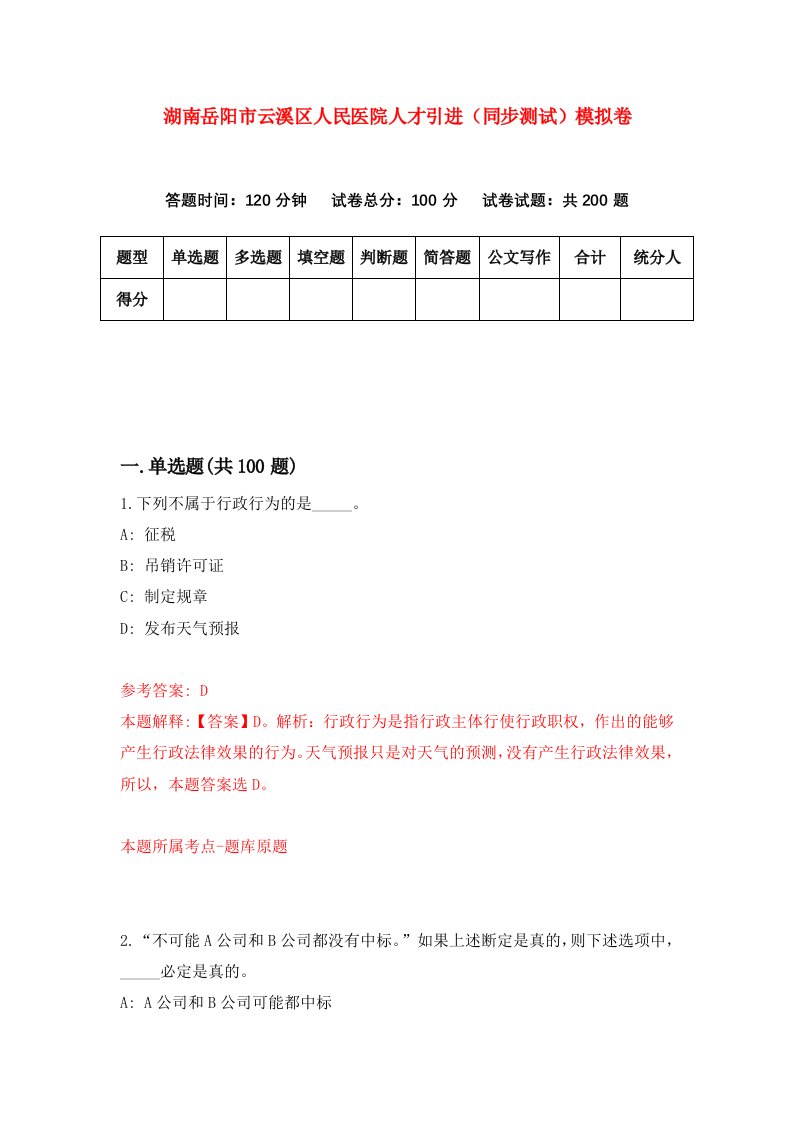 湖南岳阳市云溪区人民医院人才引进（同步测试）模拟卷

答题时间：120 分钟　试卷总分：100 分　试卷试题：共 200 题

| 题型 | 单选题 | 多选题 | 填空题 | 判断题 | 简答题 | 公文写作 | 合计 | 统分人 |
|---|---|---|---|---|---|---|---|---|
| 得分 | | | | | | | | |

一.单选题(共 100 题)

1.下列不属于行政行为的是_____。
A: 征税
B: 吊销许可证
C: 制定规章
D: 发布天气预报

参考答案: D
本题解释:【答案】D。解析：行政行为是指行政主体行使行政职权，作出的能够产生行政法律效果的行为。天气预报只是对天气的预测，没有产生行政法律效果，所以，本题答案选 D。

本题所属考点-题库原题

2.“不可能 A 公司和 B 公司都没有中标。”如果上述断定是真的，则下述选项中，_____必定是真的。
A: A 公司和 B 公司可能都中标